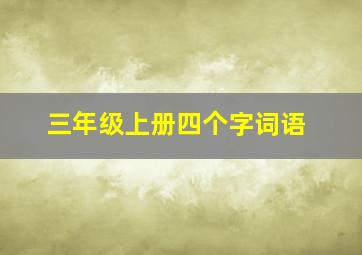 三年级上册四个字词语